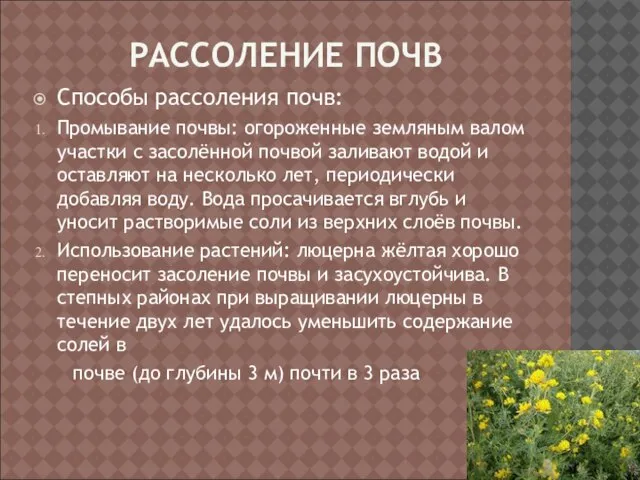 РАССОЛЕНИЕ ПОЧВ

Способы рассоления почв:

1. Промывание почвы: огороженные земляным валом участки с засолённой почвой заливают водой и оставляют на несколько лет, периодически добавляя воду. Вода просачивается вглубь и уносит растворимые соли из верхних слоёв почвы.
2. Использование растений: люцерна жёлтая хорошо переносит засоление почвы и засухоустойчива. В степных районах при выращивании люцерны в течение двух лет удалось уменьшить содержание солей в

почве (до глубины 3 м) почти в 3 раза